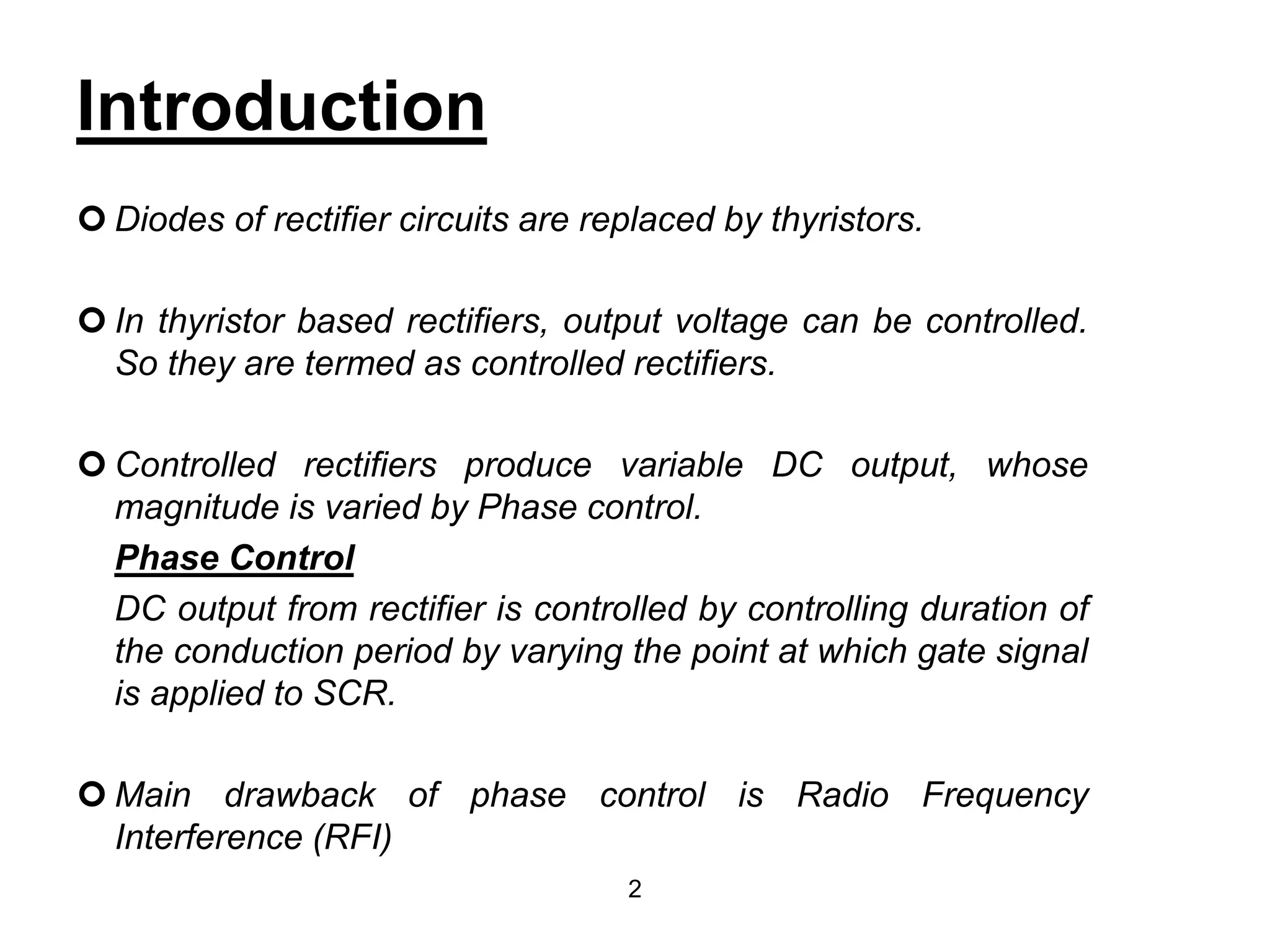 Introduction

Diodes of rectifier circuits are replaced by thyristors.

In thyristor based rectifiers, output voltage can be controlled. So they are termed as controlled rectifiers.

Controlled rectifiers produce variable DC output, whose magnitude is varied by Phase control.

Phase Control

DC output from rectifier is controlled by controlling duration of the conduction period by varying the point at which gate signal is applied to SCR.

Main drawback of phase control is Radio Frequency Interference (RFI)

2